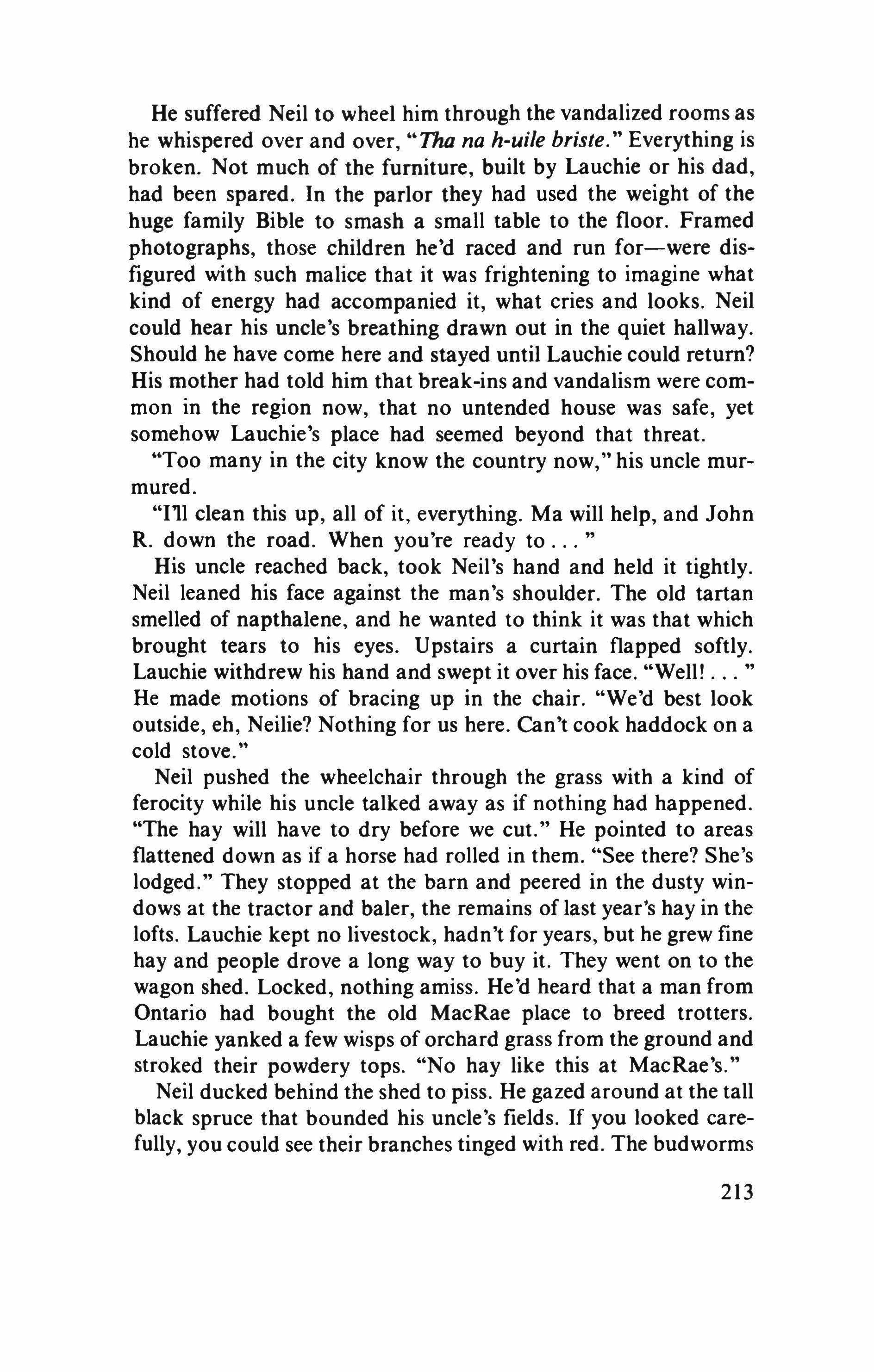 He suffered Neil to wheel him through the vandalized rooms as he whispered over and over, "Tha na h-uile briste." Everything is broken. Not much of the furniture, built by Lauchie or his dad, had been spared. In the parlor they had used the weight of the huge family Bible to smash a small table to the floor. Framed photographs, those children he'd raced and run for—were disfigured with such malice that it was frightening to imagine what kind of energy had accompanied it, what cries and looks. Neil could hear his uncle's breathing drawn out in the quiet hallway. Should he have come here and stayed until Lauchie could return? His mother had told him that break-ins and vandalism were common in the region now, that no untended house was safe, yet somehow Lauchie's place had seemed beyond that threat.

"Too many in the city know the country now," his uncle murmured.

"I'll clean this up, all of it, everything. Ma will help, and John R. down the road. When you're ready to . . . "

His uncle reached back, took Neil's hand and held it tightly. Neil leaned his face against the man's shoulder. The old tartan smelled of napthalene, and he wanted to think it was that which brought tears to his eyes. Upstairs a curtain flapped softly. Lauchie withdrew his hand and swept it over his face. "Well! . . . " He made motions of bracing up in the chair. "We'd best look outside, eh, Neilie? Nothing for us here. Can't cook haddock on a cold stove."

Neil pushed the wheelchair through the grass with a kind of ferocity while his uncle talked away as if nothing had happened. "The hay will have to dry before we cut." He pointed to areas flattened down as if a horse had rolled in them. "See there? She's lodged." They stopped at the barn and peered in the dusty windows at the tractor and baler, the remains of last year's hay in the lofts. Lauchie kept no livestock, hadn't for years, but he grew fine hay and people drove a long way to buy it. They went on to the wagon shed. Locked, nothing amiss. He'd heard that a man from Ontario had bought the old MacRae place to breed trotters. Lauchie yanked a few wisps of orchard grass from the ground and stroked their powdery tops. "No hay like this at MacRae's."

Neil ducked behind the shed to piss. He gazed around at the tall black spruce that bounded his uncle's fields. If you looked carefully, you could see their branches tinged with red. The budworms

213